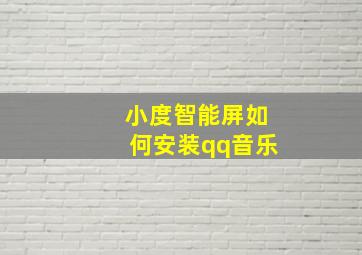 小度智能屏如何安装qq音乐